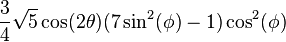 $\frac{3}{4}\sqrt{5}\cos(2\theta)(7\sin^2(\phi)-1)\cos^2(\phi)$